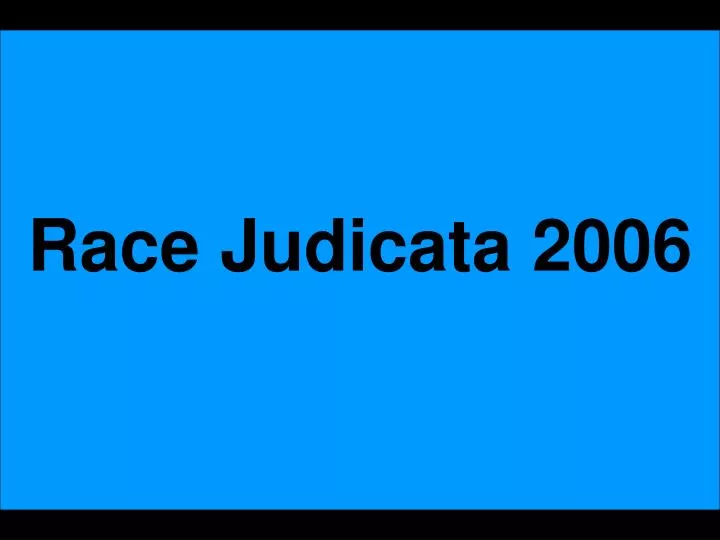 Race Judicata 2006